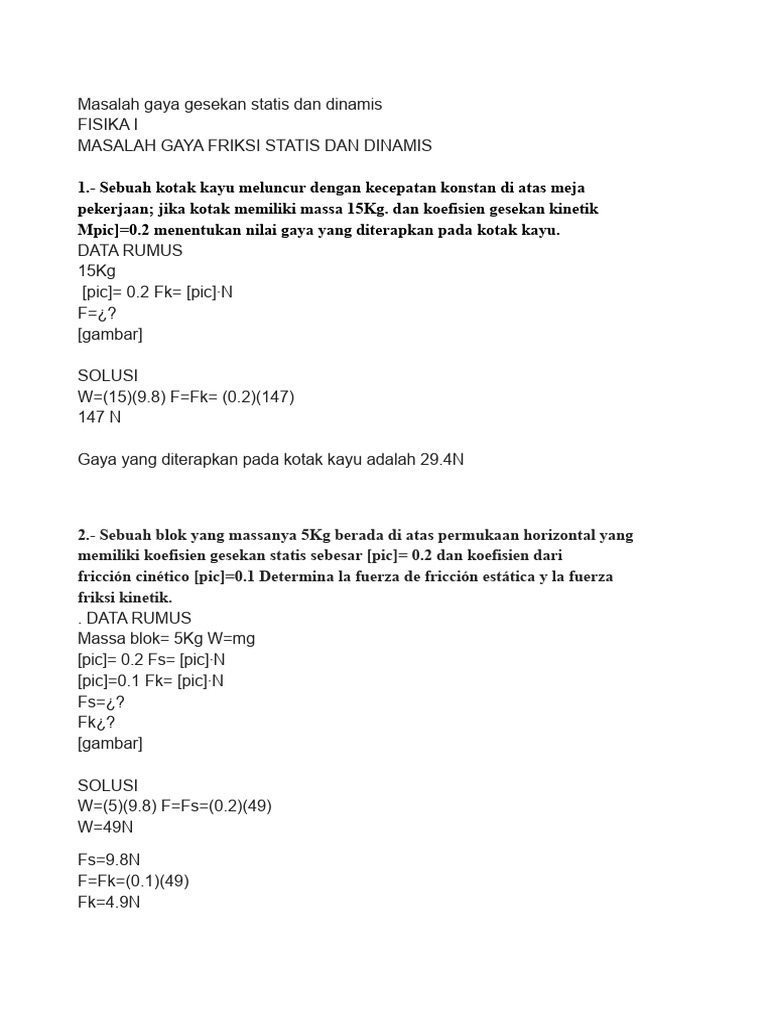 Masalah gaya gesekan statis dan dinamis
FISIKA I
MASALAH GAYA FRIKSI STATIS DAN DINAMIS

1.- Sebuah kotak kayu meluncur dengan kecepatan konstan di atas meja pekerjaan; jika kotak memiliki massa 15Kg. dan koefisien gesekan kinetik Mpic]=0.2 menentukan nilai gaya yang diterapkan pada kotak kayu.
DATA RUMUS
15Kg
[pic]= 0.2 Fk= [pic]·N
F=¿?
[gambar]

SOLUSI
W=(15)(9.8) F=Fk= (0.2)(147)
147 N

Gaya yang diterapkan pada kotak kayu adalah 29.4N

2.- Sebuah blok yang massanya 5Kg berada di atas permukaan horizontal yang memiliki koefisien gesekan statis sebesar [pic]= 0.2 dan koefisien dari fricción cinético [pic]=0.1 Determina la fuerza de fricción estática y la fuerza friksi kinetik.
. DATA RUMUS
Massa blok= 5Kg W=mg
[pic]= 0.2 Fs= [pic]·N
[pic]=0.1 Fk= [pic]·N
Fs=¿?
Fk¿?
[gambar]

SOLUSI
W=(5)(9.8) F=Fs=(0.2)(49)
W=49N

Fs=9.8N
F=Fk=(0.1)(49)
Fk=4.9N